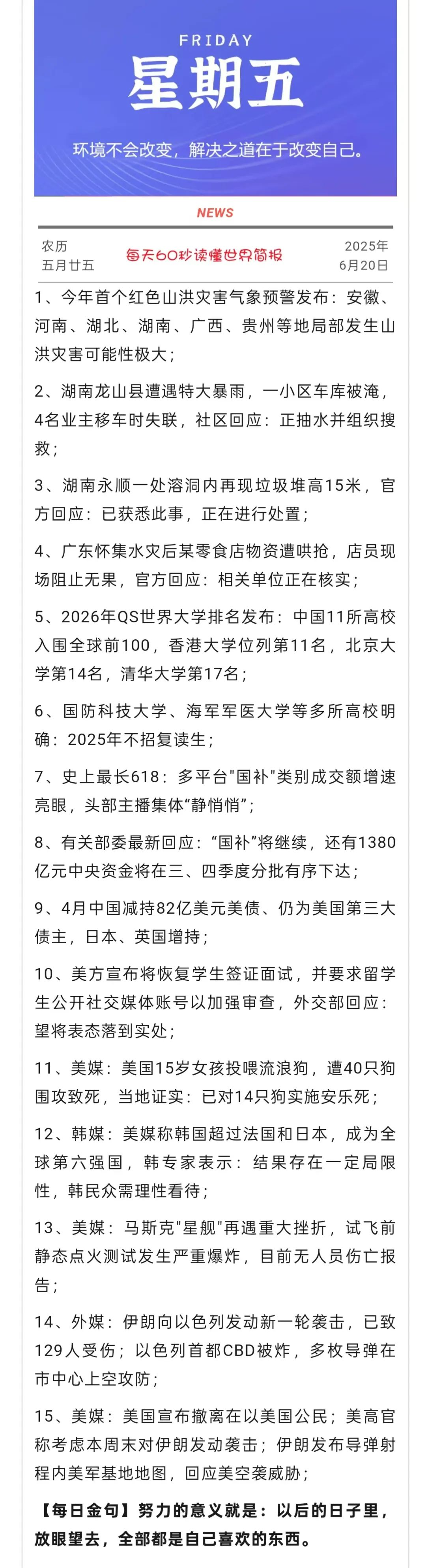 FRIDAY
星期五
环境不会改变，解决之道在于改变自己。

NEWS

农历
五月廿五

每天60秒读懂世界简报

2025年
6月20日

1、今年首个红色山洪灾害气象预警发布：安徽、河南、湖北、湖南、广西、贵州等地局部发生山洪灾害可能性极大；

2、湖南龙山县遭遇特大暴雨，一小区车库被淹，4名业主移车时失联，社区回应：正抽水并组织搜救；

3、湖南永顺一处溶洞内再现垃圾堆高15米，官方回应：已获悉此事，正在进行处置；

4、广东怀集水灾后某零食店物资遭哄抢，店员现场阻止无果，官方回应：相关单位正在核实；

5、2026年QS世界大学排名发布：中国11所高校入围全球前100，香港大学位列第11名，北京大学第14名，清华大学第17名；

6、国防科技大学、海军军医大学等多所高校明确：2025年不招复读生；

7、史上最长618：多平台"国补"类别成交额增速亮眼，头部主播集体“静悄悄”；

8、有关部委最新回应：“国补”将继续，还有1380亿元中央资金将在三、四季度分批有序下达；

9、4月中国减持82亿美元美债、仍为美国第三大债主，日本、英国增持；

10、美方宣布将恢复学生签证面试，并要求留学生公开社交媒体账号以加强审查，外交部回应：望将表态落到实处；

11、美媒：美国15岁女孩投喂流浪狗，遭40只狗围攻致死，当地证实：已对14只狗实施安乐死；

12、韩媒：美媒称韩国超过法国和日本，成为全球第六强国，韩专家表示：结果存在一定局限性，韩民众需理性看待；

13、美媒：马斯克"星舰"再遇重大挫折，试飞前静态点火测试发生严重爆炸，目前无人员伤亡报告；

14、外媒：伊朗向以色列发动新一轮袭击，已致129人受伤；以色列首都CBD被炸，多枚导弹在市中心上空攻防；

15、美媒：美国宣布撤离在以美国公民；美高官称考虑本周末对伊朗发动袭击；伊朗发布导弹射程内美军基地地图，回应美空袭威胁；

【每日金句】努力的意义就是：以后的日子里，放眼望去，全部都是自己喜欢的东西。